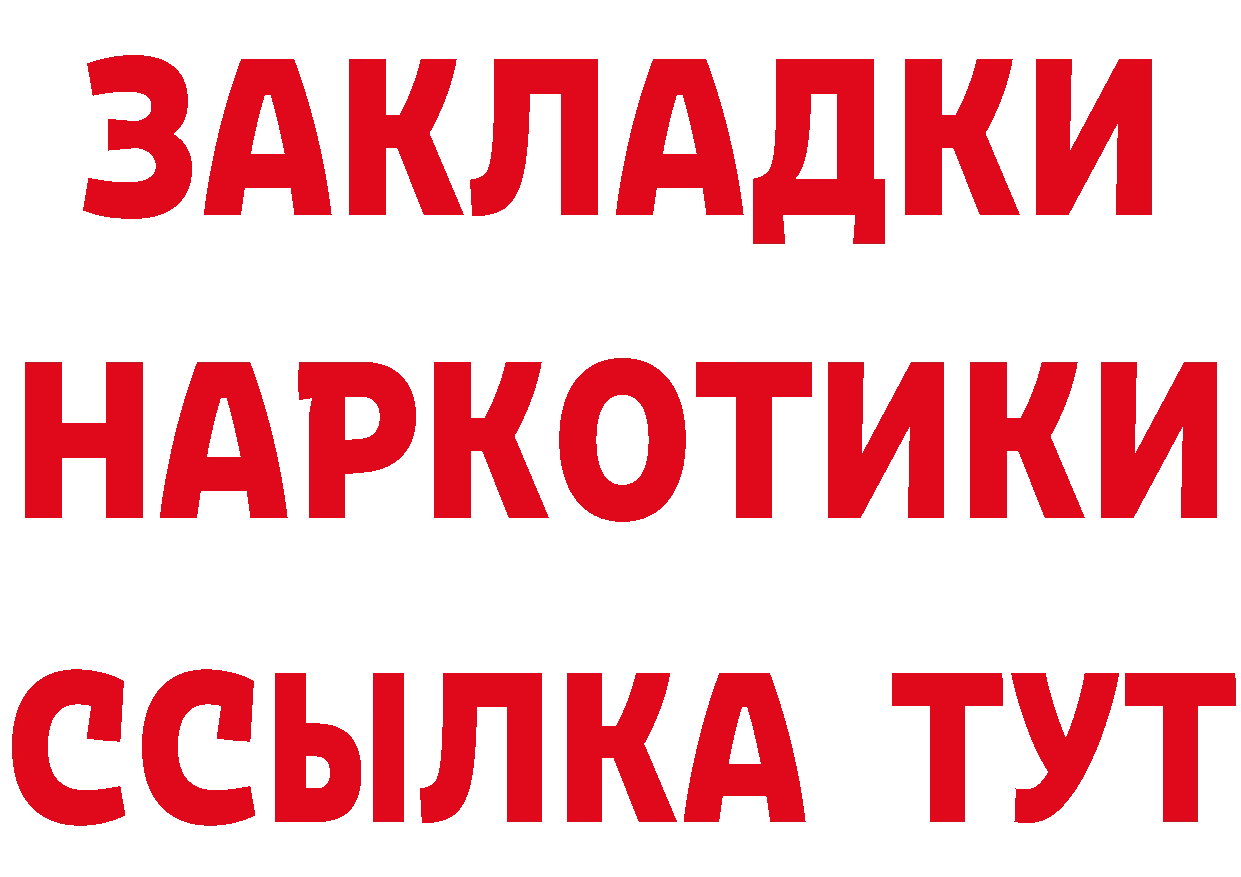 ЗАКЛАДКИ
НАРКОТИКИ
ССЫЛКА ТУТ